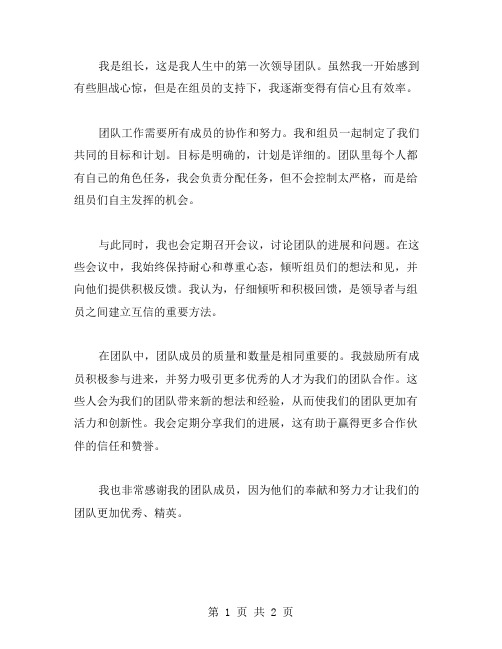 我是组长，这是我人生中的第一次领导团队。虽然我一开始感到有些胆战心惊，但是在组员的支持下，我逐渐变得有信心且有效率。

团队工作需要所有成员的协作和努力。我和组员一起制定了我们共同的目标和计划。目标是明确的，计划是详细的。团队里每个人都有自己的角色任务，我会负责分配任务，但不会控制太严格，而是给组员们自主发挥的机会。

与此同时，我也会定期召开会议，讨论团队的进展和问题。在这些会议中，我始终保持耐心和尊重心态，倾听组员们的想法和见，并向他们提供积极反馈。我认为，仔细倾听和积极回馈，是领导者与组员之间建立互信的重要方法。

在团队中，团队成员的质量和数量是相同重要的。我鼓励所有成员积极参与进来，并努力吸引更多优秀的人才为我们的团队合作。这些人会为我们的团队带来新的想法和经验，从而使我们的团队更加有活力和创新性。我会定期分享我们的进展，这有助于赢得更多合作伙伴的信任和赞誉。

我也非常感谢我的团队成员，因为他们的奉献和努力才让我们的团队更加优秀、精英。

第 1 页 共 2 页